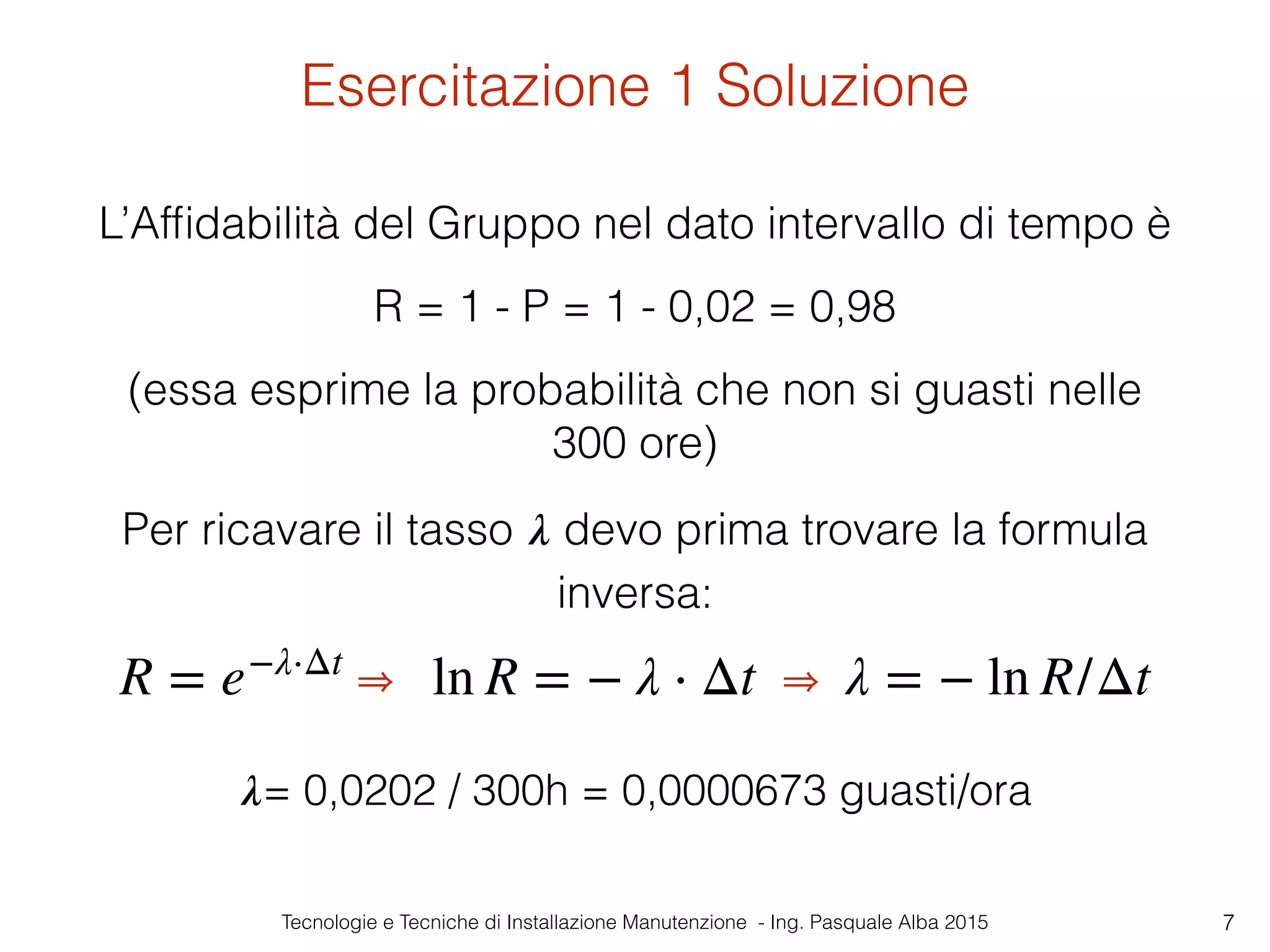 Esercitazione 1 Soluzione

L’Affidabilità del Gruppo nel dato intervallo di tempo è

R = 1 - P = 1 - 0,02 = 0,98

(essa esprime la probabilità che non si guasti nelle 300 ore)

Per ricavare il tasso $\lambda$ devo prima trovare la formula inversa:

$R = e^{-\lambda \cdot \Delta t} \Rightarrow \ln R = -\lambda \cdot \Delta t \Rightarrow \lambda = -\ln R / \Delta t$

$\lambda$= 0,0202 / 300h = 0,0000673 guasti/ora

Tecnologie e Tecniche di Installazione Manutenzione - Ing. Pasquale Alba 2015

7